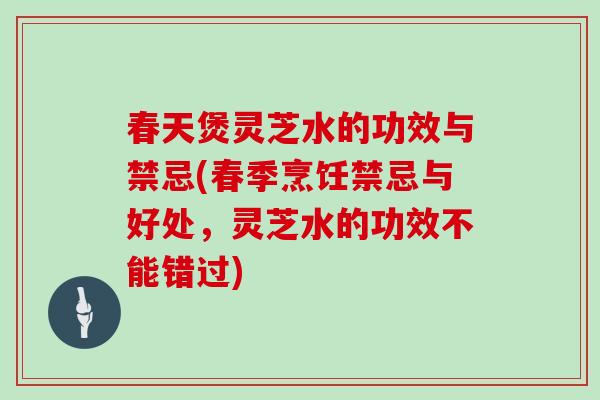 春天煲灵芝水的功效与禁忌(春季烹饪禁忌与好处，灵芝水的功效不能错过)